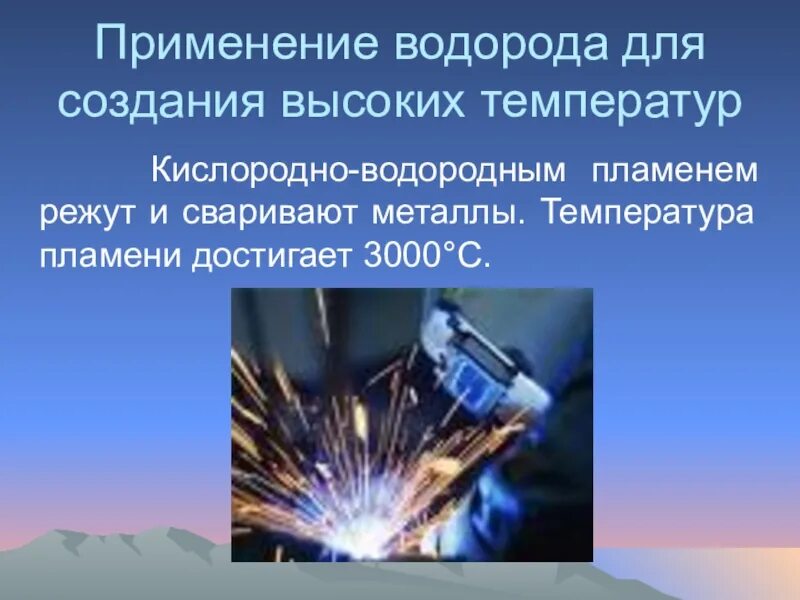 Применение водорода для создания высоких температур

Кислородно-водородным пламенем режут и сваривают металлы. Температура пламени достигает 3000°С.